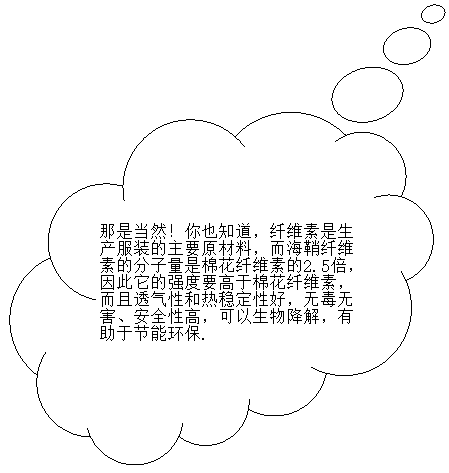 那是当然！你也知道，纤维素是生产服装的主要原材料，而海鞘纤维素的分子量是棉花纤维素的2.5倍，因此它的强度要高于棉花纤维素，而且透气性和热稳定性好，无毒无害、安全性高，可以生物降解，有助于节能环保.